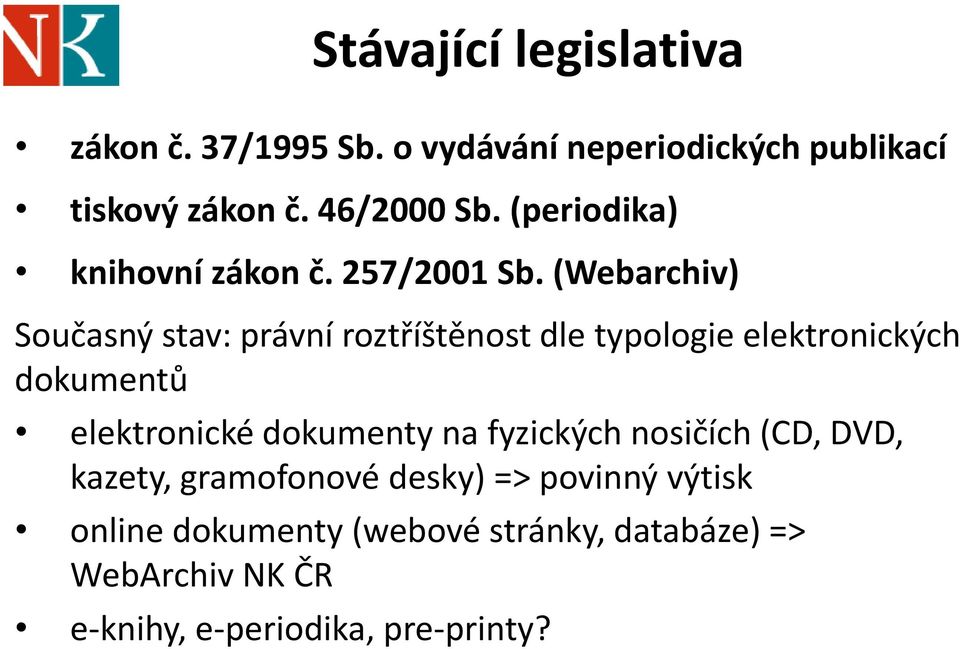 NK

Stávající legislativa

• zákon č. 37/1995 Sb. o vydávání neperiodických publikací
• tiskový zákon č. 46/2000 Sb. (periodika)
• knihovní zákon č. 257/2001 Sb. (Webarchiv)

Současný stav: právní roztříštěnost dle typologie elektronických dokumentů

• elektronické dokumenty na fyzických nosičích (CD, DVD, kazety, gramofonové desky) => povinný výtisk
• online dokumenty (webové stránky, databáze) => WebArchiv NK ČR
• e-knihy, e-periodika, pre-printy?